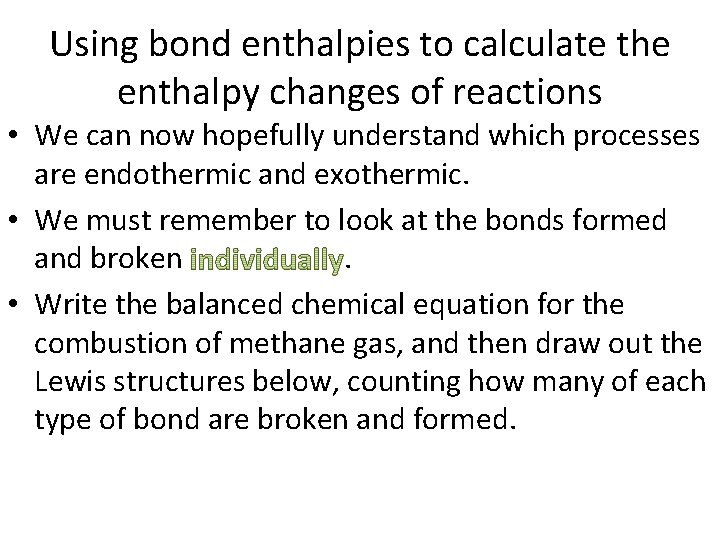 Using bond enthalpies to calculate the enthalpy changes of reactions

• We can now hopefully understand which processes are endothermic and exothermic.

• We must remember to look at the bonds formed and broken individually.

• Write the balanced chemical equation for the combustion of methane gas, and then draw out the Lewis structures below, counting how many of each type of bond are broken and formed.